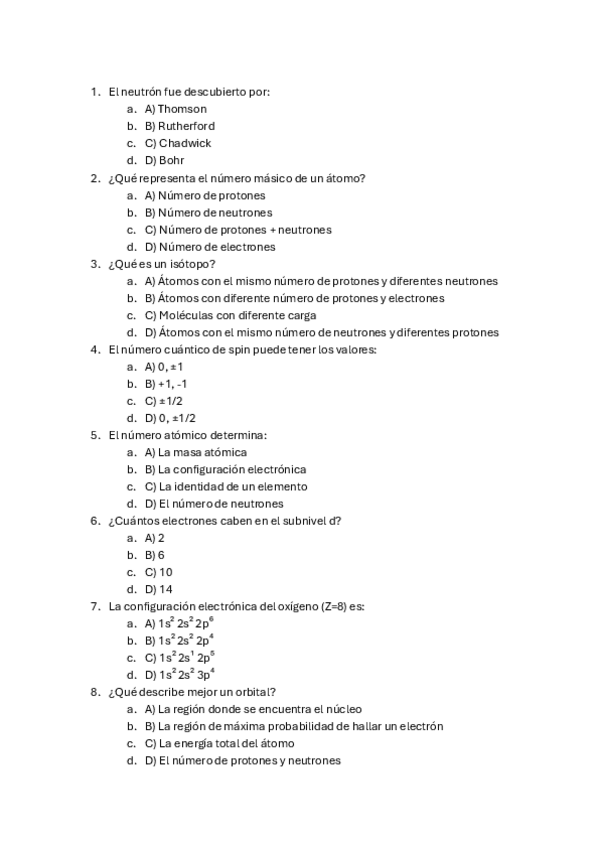 1. El neutrón fue descubierto por:
a. A) Thomson
b. B) Rutherford
c. C) Chadwick
d. D) Bohr
2. ¿Qué representa el número másico de un átomo?
a. A) Número de protones
b. B) Número de neutrones
c. C) Número de protones + neutrones
d. D) Número de electrones
3. ¿Qué es un isótopo?
a. A) Átomos con el mismo número de protones y diferentes neutrones
b. B) Átomos con diferente número de protones y electrones
c. C) Moléculas con diferente carga
d. D) Átomos con el mismo número de neutrones y diferentes protones
4. El número cuántico de spin puede tener los valores:
a. A) 0, ±1
b. B) +1, -1
c. C) ±1/2
d. D) 0, ±1/2
5. El número atómico determina:
a. A) La masa atómica
b. B) La configuración electrónica
c. C) La identidad de un elemento
d. D) El número de neutrones
6. ¿Cuántos electrones caben en el subnivel d?
a. A) 2
b. B) 6
c. C) 10
d. D) 14
7. La configuración electrónica del oxígeno (Z=8) es:
a. A) $1s^2 2s^2 2p^6$
b. B) $1s^2 2s^2 2p^4$
c. C) $1s^2 2s^1 2p^5$
d. D) $1s^2 2s^2 3p^4$
8. ¿Qué describe mejor un orbital?
a. A) La región donde se encuentra el núcleo
b. B) La región de máxima probabilidad de hallar un electrón
c. C) La energía total del átomo
d. D) El número de protones y neutrones